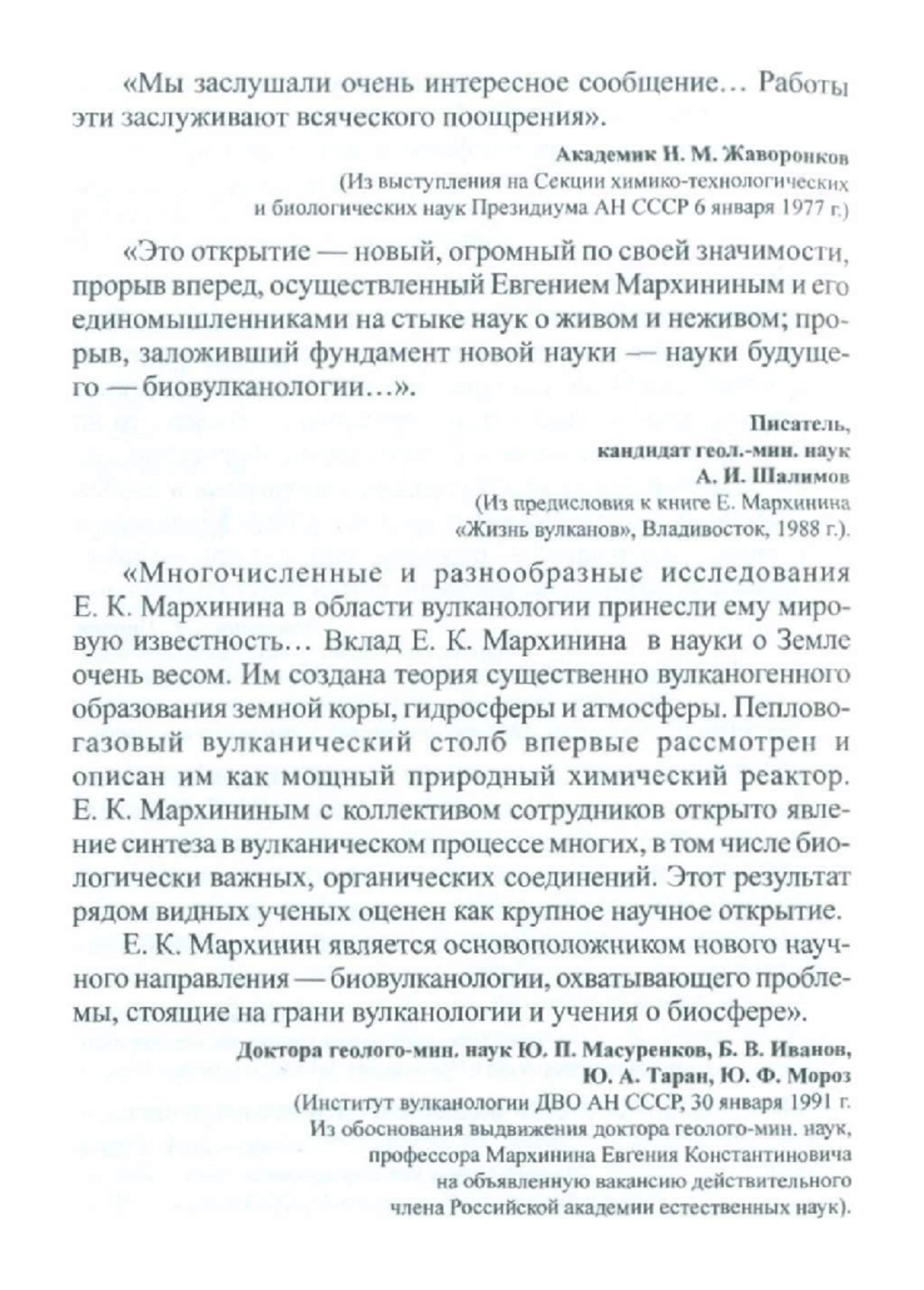 «Мы заслушали очень интересное сообщение… Работы эти заслуживают всяческого поощрения».

Академик Н. М. Жаворонков
(Из выступления на Секции химико-технологических и биологических наук Президиума АН СССР 6 января 1977 г.)

«Это открытие — новый, огромный по своей значимости, прорыв вперед, осуществленный Евгением Мархининым и его единомышленниками на стыке наук о живом и неживом; прорыв, заложивший фундамент новой науки — науки будущего — биовулканологии…».

Писатель,
кандидат геол.-мин. наук
А. И. Шалимов
(Из предисловия к книге Е. Мархинина «Жизнь вулканов», Владивосток, 1988 г.).

«Многочисленные и разнообразные исследования Е. К. Мархинина в области вулканологии принесли ему мировую известность… Вклад Е. К. Мархинина в науки о Земле очень весом. Им создана теория существенно вулканогенного образования земной коры, гидросферы и атмосферы. Пеплово-газовый вулканический столб впервые рассмотрен и описан им как мощный природный химический реактор. Е. К. Мархининым с коллективом сотрудников открыто явление синтеза в вулканическом процессе многих, в том числе биологически важных, органических соединений. Этот результат рядом видных ученых оценен как крупное научное открытие.

Е. К. Мархинин является основоположником нового научного направления — биовулканологии, охватывающего проблемы, стоящие на грани вулканологии и учения о биосфере».

Доктора геолого-мин. наук Ю. П. Масуренков, Б. В. Иванов,
Ю. А. Таран, Ю. Ф. Мороз
(Институт вулканологии ДВО АН СССР, 30 января 1991 г.
Из обоснования выдвижения доктора геолого-мин. наук, профессора Мархинина Евгения Константиновича на объявленную вакансию действительного члена Российской академии естественных наук).